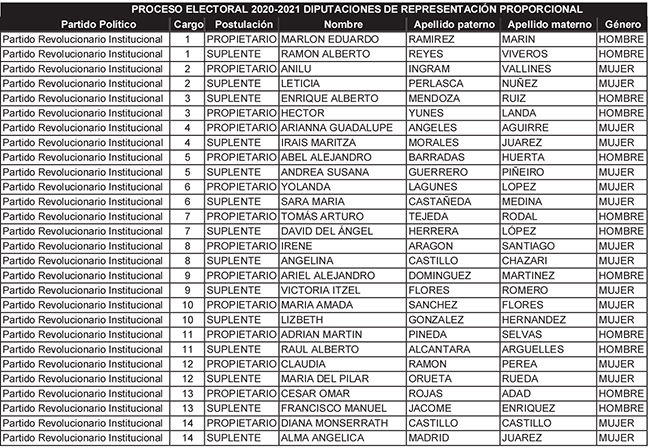 PROCESO ELECTORAL 2020-2021 DIPUTACIONES DE REPRESENTACIÓN PROPORCIONAL

| Partido Político | Cargo | Postulación | Nombre | Apellido paterno | Apellido materno | Género |
|---|---|---|---|---|---|---|
| Partido Revolucionario Institucional | 1 | PROPIETARIO | MARLON EDUARDO | RAMIREZ | MARIN | HOMBRE |
| Partido Revolucionario Institucional | 1 | SUPLENTE | RAMON ALBERTO | REYES | VIVEROS | HOMBRE |
| Partido Revolucionario Institucional | 2 | PROPIETARIO | ANILU | INGRAM | VALLINES | MUJER |
| Partido Revolucionario Institucional | 2 | SUPLENTE | LETICIA | PERLASCA | NUÑEZ | MUJER |
| Partido Revolucionario Institucional | 3 | SUPLENTE | ENRIQUE ALBERTO | MENDOZA | RUIZ | HOMBRE |
| Partido Revolucionario Institucional | 3 | PROPIETARIO | HECTOR | YUNES | LANDA | HOMBRE |
| Partido Revolucionario Institucional | 4 | PROPIETARIO | ARIANNA GUADALUPE | ANGELES | AGUIRRE | MUJER |
| Partido Revolucionario Institucional | 4 | SUPLENTE | IRAIS MARITZA | MORALES | JUAREZ | MUJER |
| Partido Revolucionario Institucional | 5 | PROPIETARIO | ABEL ALEJANDRO | BARRADAS | HUERTA | HOMBRE |
| Partido Revolucionario Institucional | 5 | SUPLENTE | ANDREA SUSANA | GUERRERO | PIÑEIRO | MUJER |
| Partido Revolucionario Institucional | 6 | PROPIETARIO | YOLANDA | LAGUNES | LOPEZ | MUJER |
| Partido Revolucionario Institucional | 6 | SUPLENTE | SARA MARIA | CASTAÑEDA | MEDINA | MUJER |
| Partido Revolucionario Institucional | 7 | PROPIETARIO | TOMÁS ARTURO | TEJEDA | RODAL | HOMBRE |
| Partido Revolucionario Institucional | 7 | SUPLENTE | DAVID DEL ÁNGEL | HERRERA | LÓPEZ | HOMBRE |
| Partido Revolucionario Institucional | 8 | PROPIETARIO | IRENE | ARAGON | SANTIAGO | MUJER |
| Partido Revolucionario Institucional | 8 | SUPLENTE | ANGELINA | CASTILLO | CHAZARI | MUJER |
| Partido Revolucionario Institucional | 9 | PROPIETARIO | ARIEL ALEJANDRO | DOMINGUEZ | MARTINEZ | HOMBRE |
| Partido Revolucionario Institucional | 9 | SUPLENTE | VICTORIA ITZEL | FLORES | ROMERO | MUJER |
| Partido Revolucionario Institucional | 10 | PROPIETARIO | MARIA AMADA | SANCHEZ | FLORES | MUJER |
| Partido Revolucionario Institucional | 10 | SUPLENTE | LIZBETH | GONZALEZ | HERNANDEZ | MUJER |
| Partido Revolucionario Institucional | 11 | PROPIETARIO | ADRIAN MARTIN | PINEDA | SELVAS | HOMBRE |
| Partido Revolucionario Institucional | 11 | SUPLENTE | RAUL ALBERTO | ALCANTARA | ARGUELLES | HOMBRE |
| Partido Revolucionario Institucional | 12 | PROPIETARIO | CLAUDIA | RAMON | PEREA | MUJER |
| Partido Revolucionario Institucional | 12 | SUPLENTE | MARIA DEL PILAR | ORUETA | RUEDA | MUJER |
| Partido Revolucionario Institucional | 13 | PROPIETARIO | CESAR OMAR | ROJAS | ADAD | HOMBRE |
| Partido Revolucionario Institucional | 13 | SUPLENTE | FRANCISCO MANUEL | JACOME | ENRIQUEZ | HOMBRE |
| Partido Revolucionario Institucional | 14 | PROPIETARIO | DIANA MONSERRATH | CASTILLO | CASTILLO | MUJER |
| Partido Revolucionario Institucional | 14 | SUPLENTE | ALMA ANGELICA | MADRID | JUAREZ | MUJER |